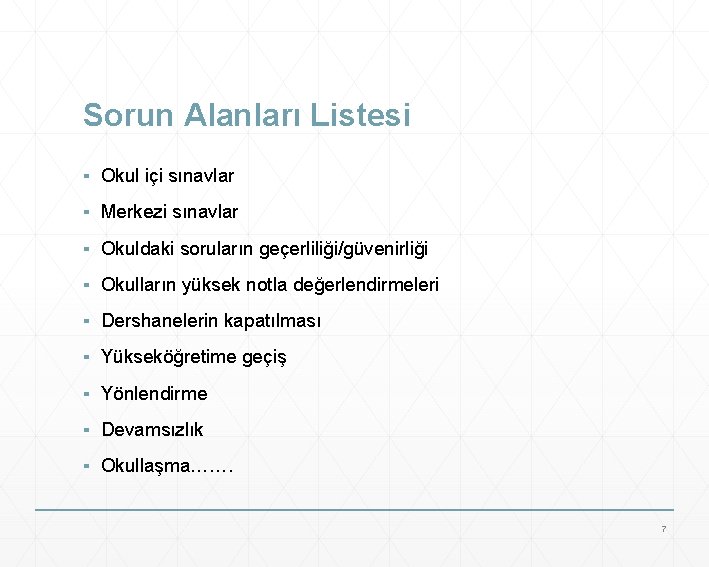 Sorun Alanları Listesi

• Okul içi sınavlar
• Merkezi sınavlar
• Okuldaki soruların geçerliliği/güvenirliği
• Okulların yüksek notla değerlendirmeleri
• Dershanelerin kapatılması
• Yükseköğretime geçiş
• Yönlendirme
• Devamsızlık
• Okullaşma…….

7